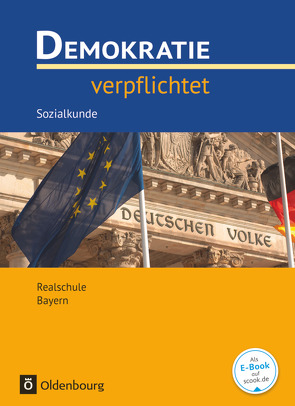 DEMOKRATIE
verpflichtet

Sozialkunde

DEUTSCHEN VOLKE

Realschule
Bayern

Als E-Book auf scook.de

Ö Oldenbourg